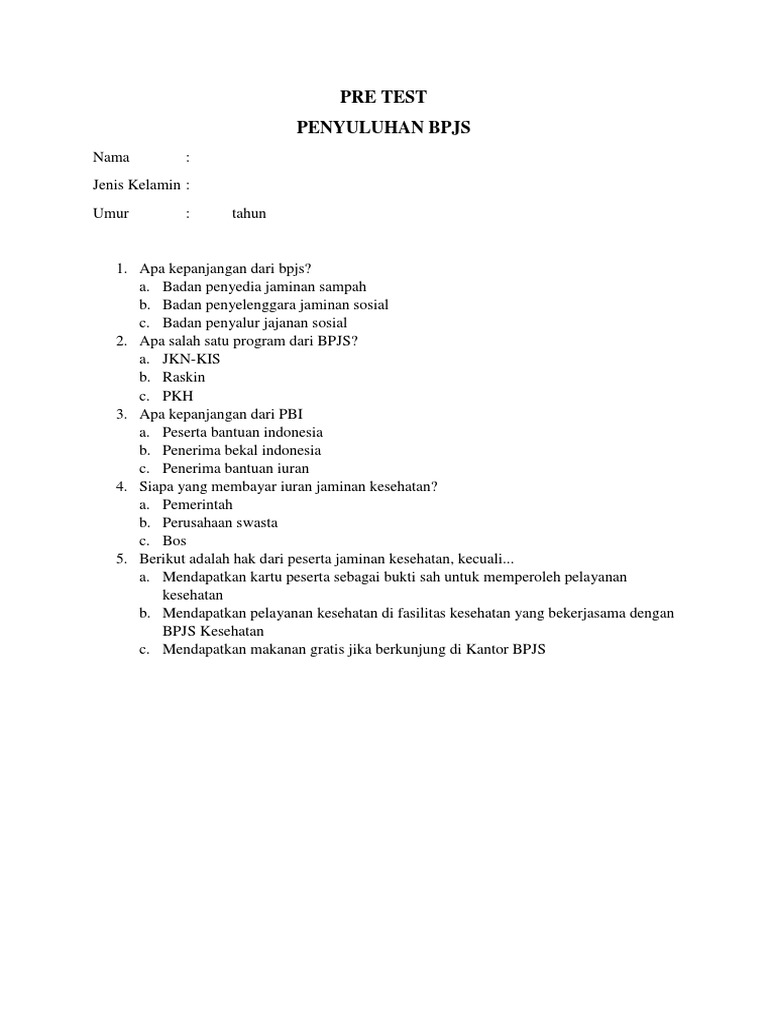 PRE TEST

PENYULUHAN BPJS

Nama :

Jenis Kelamin :

Umur : tahun

1. Apa kepanjangan dari bpjs?
a. Badan penyedia jaminan sampah
b. Badan penyelenggara jaminan sosial
c. Badan penyalur jajanan sosial
2. Apa salah satu program dari BPJS?
a. JKN-KIS
b. Raskin
c. PKH
3. Apa kepanjangan dari PBI
a. Peserta bantuan indonesia
b. Penerima bekal indonesia
c. Penerima bantuan iuran
4. Siapa yang membayar iuran jaminan kesehatan?
a. Pemerintah
b. Perusahaan swasta
c. Bos
5. Berikut adalah hak dari peserta jaminan kesehatan, kecuali...
a. Mendapatkan kartu peserta sebagai bukti sah untuk memperoleh pelayanan kesehatan
b. Mendapatkan pelayanan kesehatan di fasilitas kesehatan yang bekerjasama dengan BPJS Kesehatan
c. Mendapatkan makanan gratis jika berkunjung di Kantor BPJS